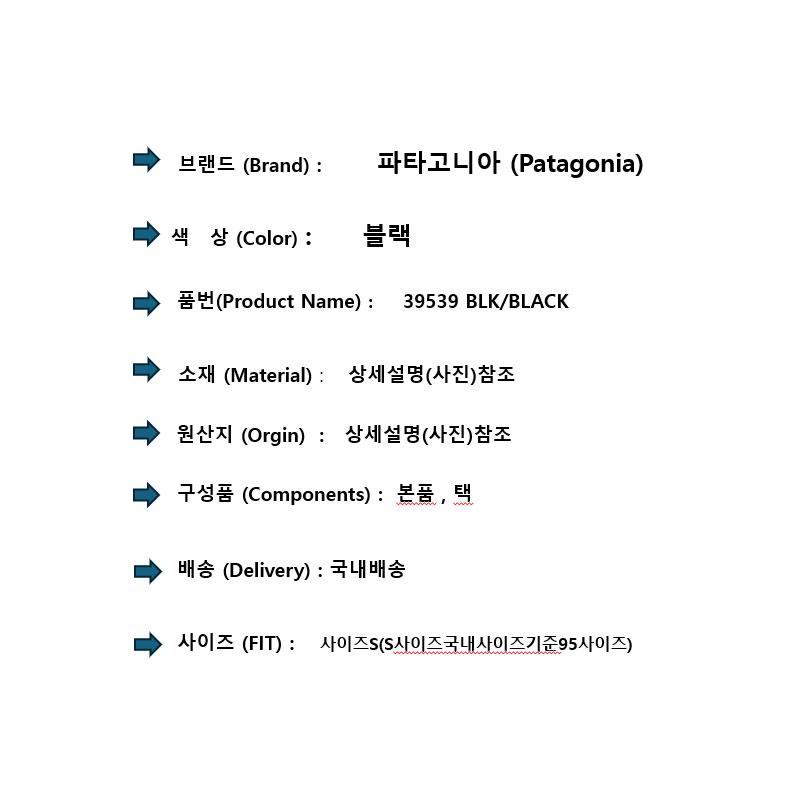 ➡ 브랜드 (Brand) : 파타고니아 (Patagonia)

➡ 색 상 (Color) : 블랙

➡ 품번(Product Name) : 39539 BLK/BLACK

➡ 소재 (Material) : 상세설명(사진)참조

➡ 원산지 (Orgin) : 상세설명(사진)참조

➡ 구성품 (Components) : 본품 , 택

➡ 배송 (Delivery) : 국내배송

➡ 사이즈 (FIT) : 사이즈S(S사이즈국내사이즈기준95사이즈)